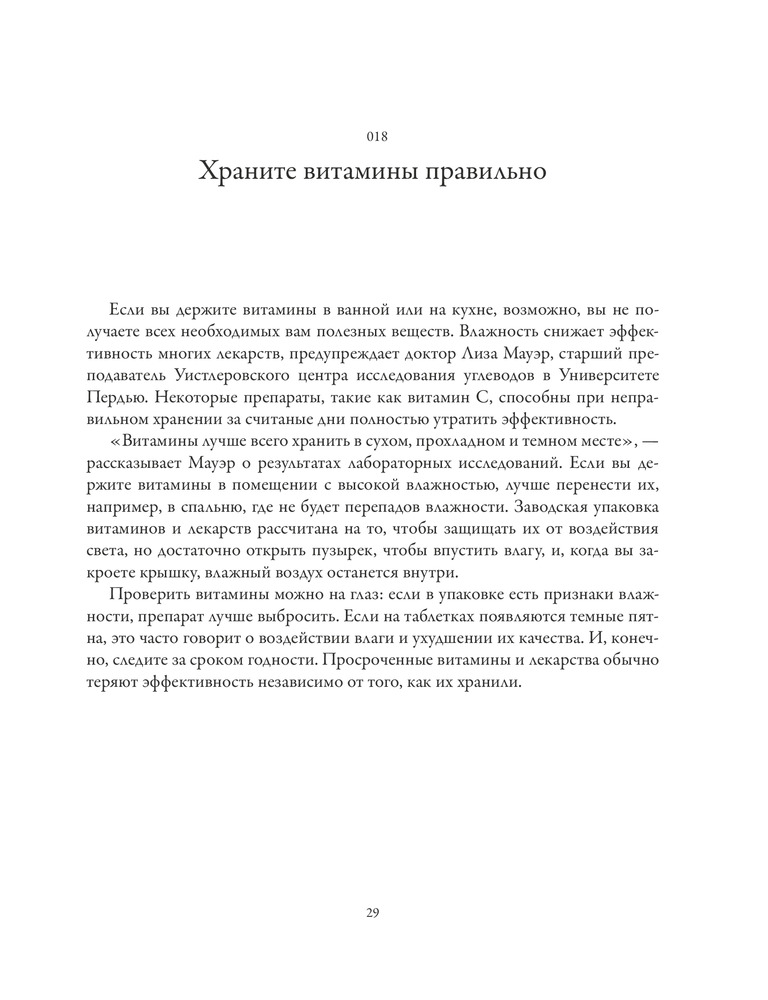 018

Храните витамины правильно

Если вы держите витамины в ванной или на кухне, возможно, вы не получаете всех необходимых вам полезных веществ. Влажность снижает эффективность многих лекарств, предупреждает доктор Лиза Мауэр, старший преподаватель Уистлеровского центра исследования углеводов в Университете Пердью. Некоторые препараты, такие как витамин С, способны при неправильном хранении за считаные дни полностью утратить эффективность.

«Витамины лучше всего хранить в сухом, прохладном и темном месте», — рассказывает Мауэр о результатах лабораторных исследований. Если вы держите витамины в помещении с высокой влажностью, лучше перенести их, например, в спальню, где не будет перепадов влажности. Заводская упаковка витаминов и лекарств рассчитана на то, чтобы защищать их от воздействия света, но достаточно открыть пузырек, чтобы впустить влагу, и, когда вы закроете крышку, влажный воздух останется внутри.

Проверить витамины можно на глаз: если в упаковке есть признаки влажности, препарат лучше выбросить. Если на таблетках появляются темные пятна, это часто говорит о воздействии влаги и ухудшении их качества. И, конечно, следите за сроком годности. Просроченные витамины и лекарства обычно теряют эффективность независимо от того, как их хранили.

29